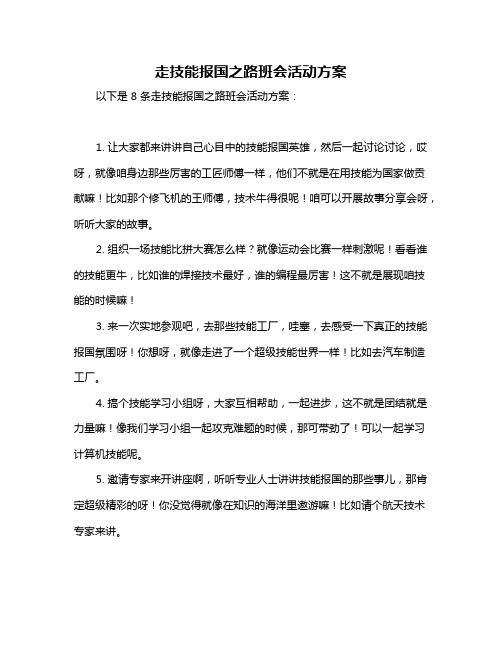 走技能报国之路班会活动方案

以下是 8 条走技能报国之路班会活动方案：

1. 让大家都来讲讲自己心目中的技能报国英雄，然后一起讨论讨论，哎呀，就像咱身边那些厉害的工匠师傅一样，他们不就是在用技能为国家做贡献嘛！比如那个修飞机的王师傅，技术牛得很呢！咱可以开展故事分享会呀，听听大家的故事。

2. 组织一场技能比拼大赛怎么样？就像运动会比赛一样刺激呢！看看谁的技能更牛，比如谁的焊接技术最好，谁的编程最厉害！这不就是展现咱技能的时候嘛！

3. 来一次实地参观吧，去那些技能工厂，哇塞，去感受一下真正的技能报国氛围呀！你想呀，就像走进了一个超级技能世界一样！比如去汽车制造工厂。

4. 搞个技能学习小组呀，大家互相帮助，一起进步，这不就是团结就是力量嘛！像我们学习小组一起攻克难题的时候，那可带劲了！可以一起学习计算机技能呢。

5. 邀请专家来开讲座啊，听听专业人士讲讲技能报国的那些事儿，那肯定超级精彩的呀！你没觉得就像在知识的海洋里遨游嘛！比如请个航天技术专家来讲。